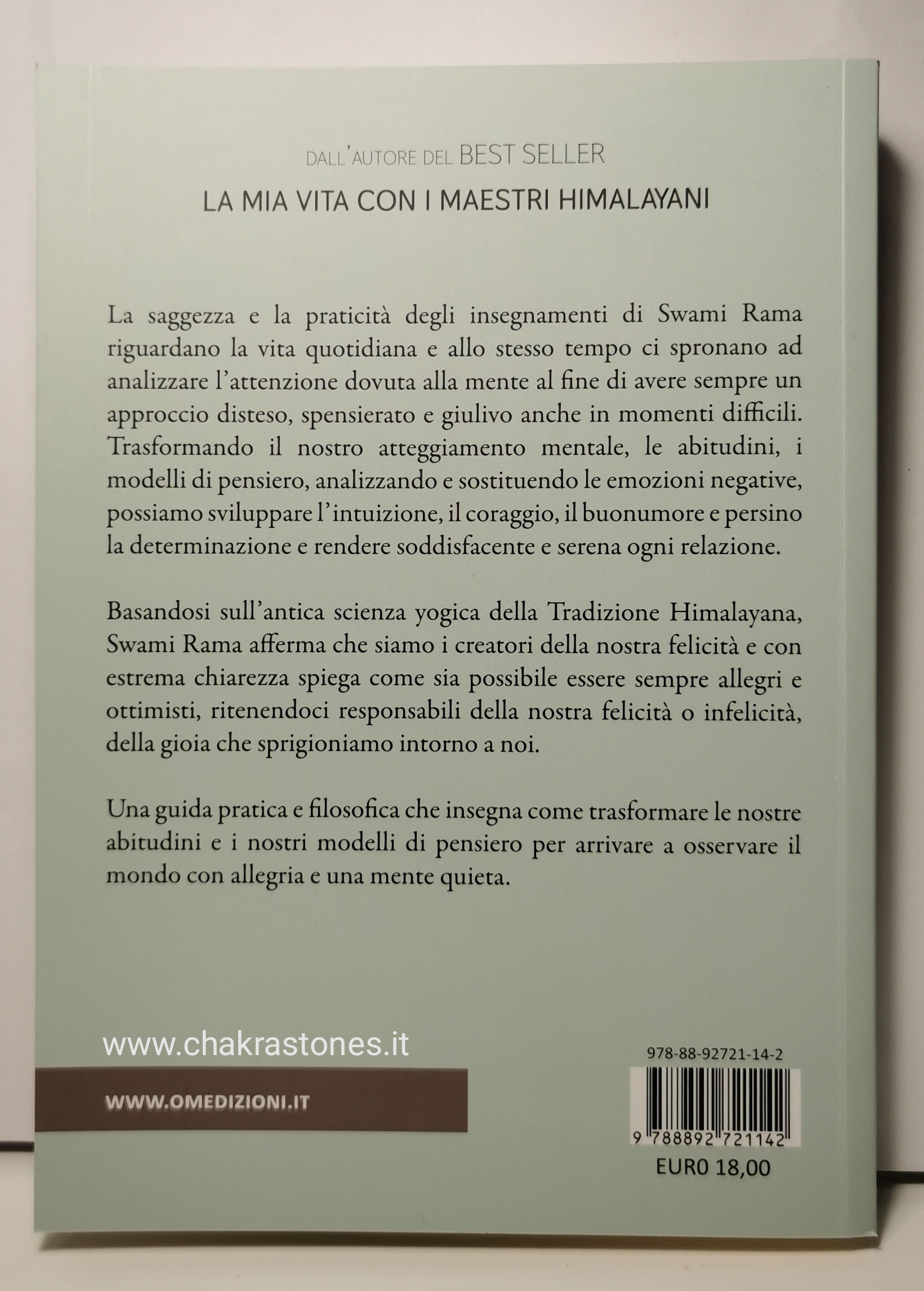 DALL'AUTORE DEL BEST SELLER

LA MIA VITA CON I MAESTRI HIMALAYANI

La saggezza e la praticità degli insegnamenti di Swami Rama riguardano la vita quotidiana e allo stesso tempo ci spronano ad analizzare l'attenzione dovuta alla mente al fine di avere sempre un approccio disteso, spensierato e giulivo anche in momenti difficili. Trasformando il nostro atteggiamento mentale, le abitudini, i modelli di pensiero, analizzando e sostituendo le emozioni negative, possiamo sviluppare l'intuizione, il coraggio, il buonumore e persino la determinazione e rendere soddisfacente e serena ogni relazione.

Basandosi sull'antica scienza yogica della Tradizione Himalayana, Swami Rama afferma che siamo i creatori della nostra felicità e con estrema chiarezza spiega come sia possibile essere sempre allegri e ottimisti, ritenendoci responsabili della nostra felicità o infelicità, della gioia che sprigioniamo intorno a noi.

Una guida pratica e filosofica che insegna come trasformare le nostre abitudini e i nostri modelli di pensiero per arrivare a osservare il mondo con allegria e una mente quieta.

WWW.OMEDIZIONI.IT

978-88-92721-14-2

9 788892 721142

EURO 18,00

www.chakrastones.it